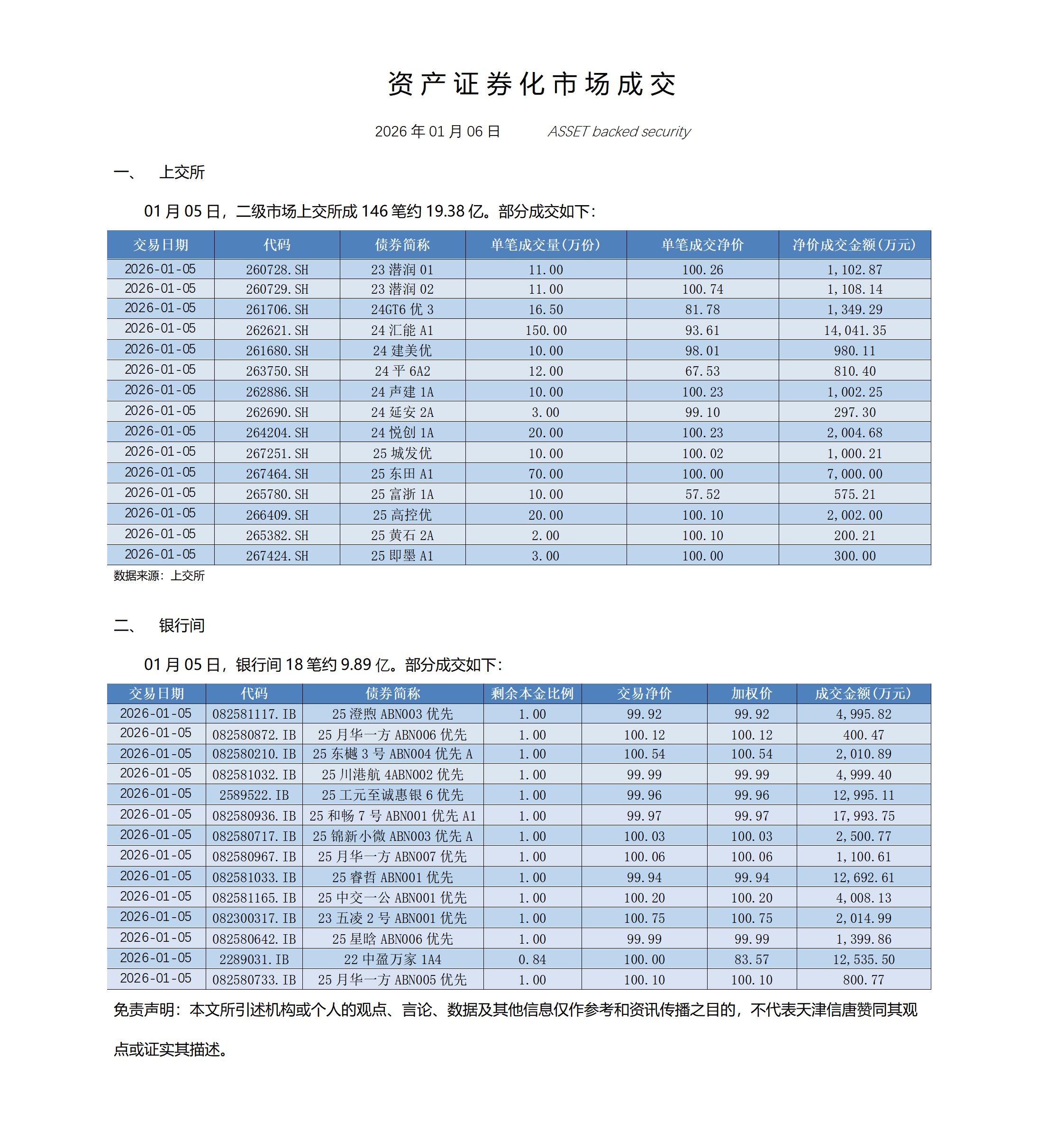 资产证券化市场成交

2026 年 01 月 06 日　　ASSET backed security

一、　上交所

01 月 05 日，二级市场上交所成 146 笔约 19.38 亿。部分成交如下：

| 交易日期 | 代码 | 债券简称 | 单笔成交量(万份) | 单笔成交净价 | 净价成交金额(万元) |
|---|---|---|---|---|---|
| 2026-01-05 | 260728.SH | 23 潜润 01 | 11.00 | 100.26 | 1,102.87 |
| 2026-01-05 | 260729.SH | 23 潜润 02 | 11.00 | 100.74 | 1,108.14 |
| 2026-01-05 | 261706.SH | 24GT6 优 3 | 16.50 | 81.78 | 1,349.29 |
| 2026-01-05 | 262621.SH | 24 汇能 A1 | 150.00 | 93.61 | 14,041.35 |
| 2026-01-05 | 261680.SH | 24 建美优 | 10.00 | 98.01 | 980.11 |
| 2026-01-05 | 263750.SH | 24 平 6A2 | 12.00 | 67.53 | 810.40 |
| 2026-01-05 | 262886.SH | 24 声建 1A | 10.00 | 100.23 | 1,002.25 |
| 2026-01-05 | 262690.SH | 24 延安 2A | 3.00 | 99.10 | 297.30 |
| 2026-01-05 | 264204.SH | 24 悦创 1A | 20.00 | 100.23 | 2,004.68 |
| 2026-01-05 | 267251.SH | 25 城发优 | 10.00 | 100.02 | 1,000.21 |
| 2026-01-05 | 267464.SH | 25 东田 A1 | 70.00 | 100.00 | 7,000.00 |
| 2026-01-05 | 265780.SH | 25 富浙 1A | 10.00 | 57.52 | 575.21 |
| 2026-01-05 | 266409.SH | 25 高控优 | 20.00 | 100.10 | 2,002.00 |
| 2026-01-05 | 265382.SH | 25 黄石 2A | 2.00 | 100.10 | 200.21 |
| 2026-01-05 | 267424.SH | 25 即墨 A1 | 3.00 | 100.00 | 300.00 |

数据来源：上交所

二、　银行间

01 月 05 日，银行间 18 笔约 9.89 亿。部分成交如下：

| 交易日期 | 代码 | 债券简称 | 剩余本金比例 | 交易净价 | 加权价 | 成交金额(万元) |
|---|---|---|---|---|---|---|
| 2026-01-05 | 082581117.IB | 25 澄煦 ABN003 优先 | 1.00 | 99.92 | 99.92 | 4,995.82 |
| 2026-01-05 | 082580872.IB | 25 月华一方 ABN006 优先 | 1.00 | 100.12 | 100.12 | 400.47 |
| 2026-01-05 | 082580210.IB | 25 东樾 3 号 ABN004 优先 A | 1.00 | 100.54 | 100.54 | 2,010.89 |
| 2026-01-05 | 082581032.IB | 25 川港航 4ABN002 优先 | 1.00 | 99.99 | 99.99 | 4,999.40 |
| 2026-01-05 | 2589522.IB | 25 工元至诚惠银 6 优先 | 1.00 | 99.96 | 99.96 | 12,995.11 |
| 2026-01-05 | 082580936.IB | 25 和畅 7 号 ABN001 优先 A1 | 1.00 | 99.97 | 99.97 | 17,993.75 |
| 2026-01-05 | 082580717.IB | 25 锦新小微 ABN003 优先 A | 1.00 | 100.03 | 100.03 | 2,500.77 |
| 2026-01-05 | 082580967.IB | 25 月华一方 ABN007 优先 | 1.00 | 100.06 | 100.06 | 1,100.61 |
| 2026-01-05 | 082581033.IB | 25 睿哲 ABN001 优先 | 1.00 | 99.94 | 99.94 | 12,692.61 |
| 2026-01-05 | 082581165.IB | 25 中交一公 ABN001 优先 | 1.00 | 100.20 | 100.20 | 4,008.13 |
| 2026-01-05 | 082300317.IB | 23 五凌 2 号 ABN001 优先 | 1.00 | 100.75 | 100.75 | 2,014.99 |
| 2026-01-05 | 082580642.IB | 25 星晗 ABN006 优先 | 1.00 | 99.99 | 99.99 | 1,399.86 |
| 2026-01-05 | 2289031.IB | 22 中盈万家 1A4 | 0.84 | 100.00 | 83.57 | 12,535.50 |
| 2026-01-05 | 082580733.IB | 25 月华一方 ABN005 优先 | 1.00 | 100.10 | 100.10 | 800.77 |

免责声明：本文所引述机构或个人的观点、言论、数据及其他信息仅作参考和资讯传播之目的，不代表天津信唐赞同其观点或证实其描述。